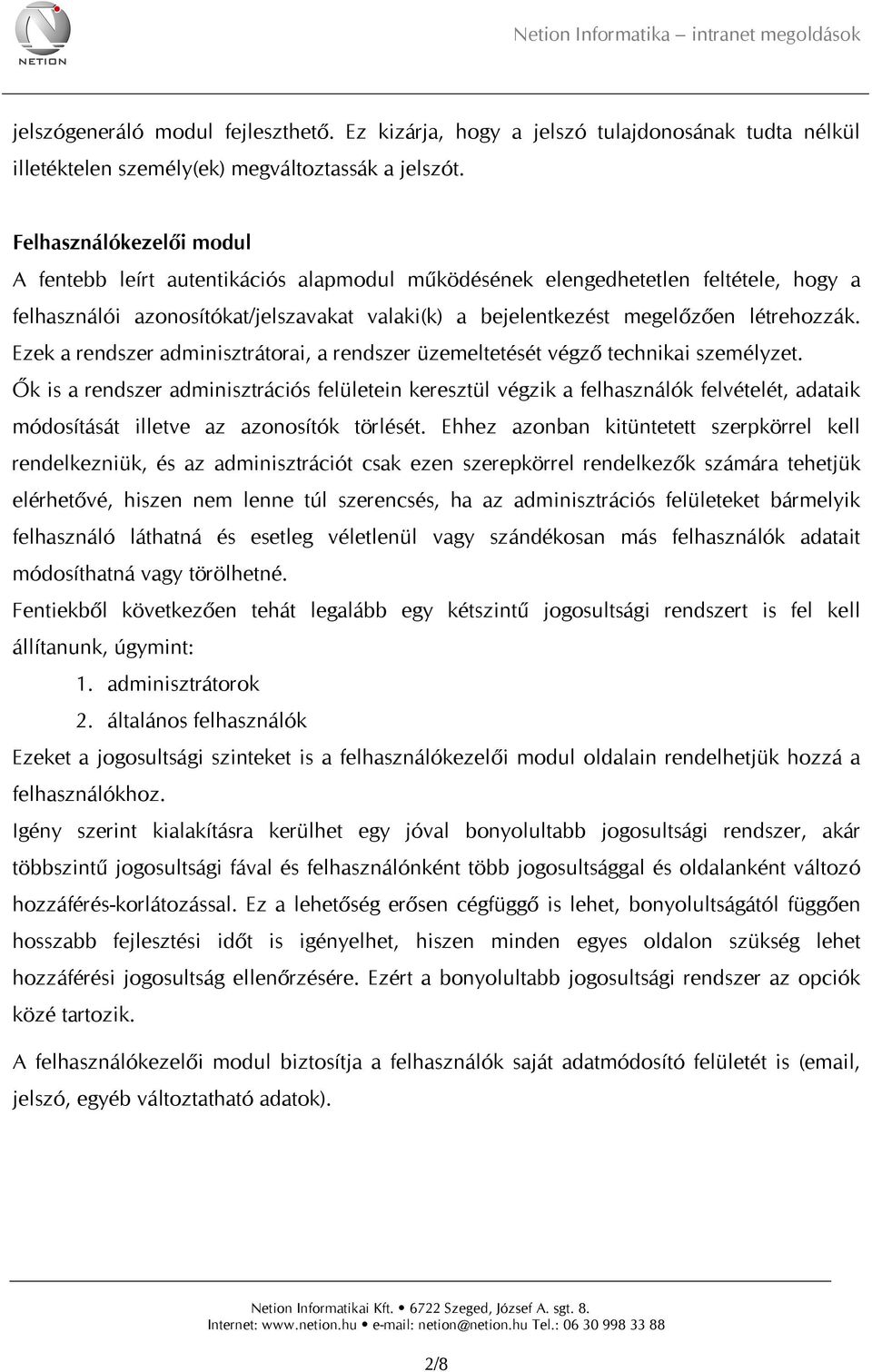 NETION

Netion Informatika – intranet megoldások

jelszógeneráló modul fejleszthető. Ez kizárja, hogy a jelszó tulajdonosának tudta nélkül illetéktelen személy(ek) megváltoztassák a jelszót.

Felhasználókezelői modul
A fentebb leírt autentikációs alapmodul működésének elengedhetetlen feltétele, hogy a felhasználói azonosítókat/jelszavakat valaki(k) a bejelentkezést megelőzően létrehozzák. Ezek a rendszer adminisztrátorai, a rendszer üzemeltetését végző technikai személyzet. Ők is a rendszer adminisztrációs felületein keresztül végzik a felhasználók felvételét, adataik módosítását illetve az azonosítók törlését. Ehhez azonban kitüntetett szerpkörrel kell rendelkezniük, és az adminisztrációt csak ezen szerepkörrel rendelkezők számára tehetjük elérhetővé, hiszen nem lenne túl szerencsés, ha az adminisztrációs felületeket bármelyik felhasználó láthatná és esetleg véletlenül vagy szándékosan más felhasználók adatait módosíthatná vagy törölhetné.
Fentiekből következően tehát legalább egy kétszintű jogosultsági rendszert is fel kell állítanunk, úgymint:
1. adminisztrátorok
2. általános felhasználók
Ezeket a jogosultsági szinteket is a felhasználókezelői modul oldalain rendelhetjük hozzá a felhasználókhoz.
Igény szerint kialakításra kerülhet egy jóval bonyolultabb jogosultsági rendszer, akár többszintű jogosultsági fával és felhasználónként több jogosultsággal és oldalanként változó hozzáférés-korlátozással. Ez a lehetőség erősen cégfüggő is lehet, bonyolultságától függően hosszabb fejlesztési időt is igényelhet, hiszen minden egyes oldalon szükség lehet hozzáférési jogosultság ellenőrzésére. Ezért a bonyolultabb jogosultsági rendszer az opciók közé tartozik.

A felhasználókezelői modul biztosítja a felhasználók saját adatmódosító felületét is (email, jelszó, egyéb változtatható adatok).

Netion Informatikai Kft. • 6722 Szeged, József A. sgt. 8.
Internet: www.netion.hu • e-mail: netion@netion.hu Tel.: 06 30 998 33 88

2/8